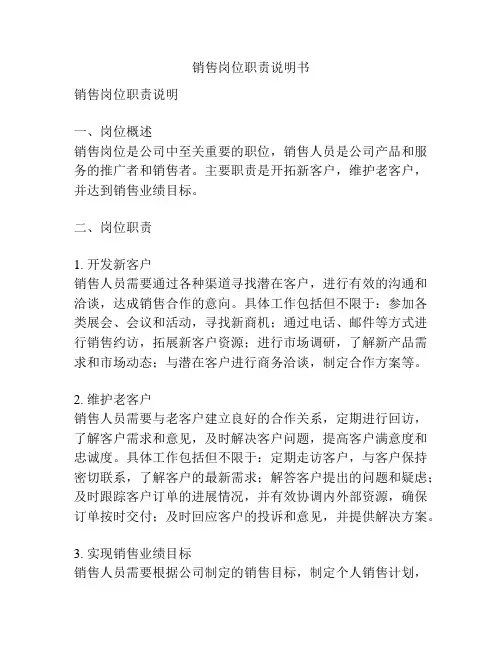 销售岗位职责说明书

销售岗位职责说明

一、岗位概述
销售岗位是公司中至关重要的职位，销售人员是公司产品和服务的推广者和销售者。主要职责是开拓新客户，维护老客户，并达到销售业绩目标。

二、岗位职责

1. 开发新客户
销售人员需要通过各种渠道寻找潜在客户，进行有效的沟通和洽谈，达成销售合作的意向。具体工作包括但不限于：参加各类展会、会议和活动，寻找新商机；通过电话、邮件等方式进行销售约访，拓展新客户资源；进行市场调研，了解新产品需求和市场动态；与潜在客户进行商务洽谈，制定合作方案等。

2. 维护老客户
销售人员需要与老客户建立良好的合作关系，定期进行回访，了解客户需求和意见，及时解决客户问题，提高客户满意度和忠诚度。具体工作包括但不限于：定期走访客户，与客户保持密切联系，了解客户的最新需求；解答客户提出的问题和疑虑；及时跟踪客户订单的进展情况，并有效协调内外部资源，确保订单按时交付；及时回应客户的投诉和意见，并提供解决方案。

3. 实现销售业绩目标
销售人员需要根据公司制定的销售目标，制定个人销售计划，